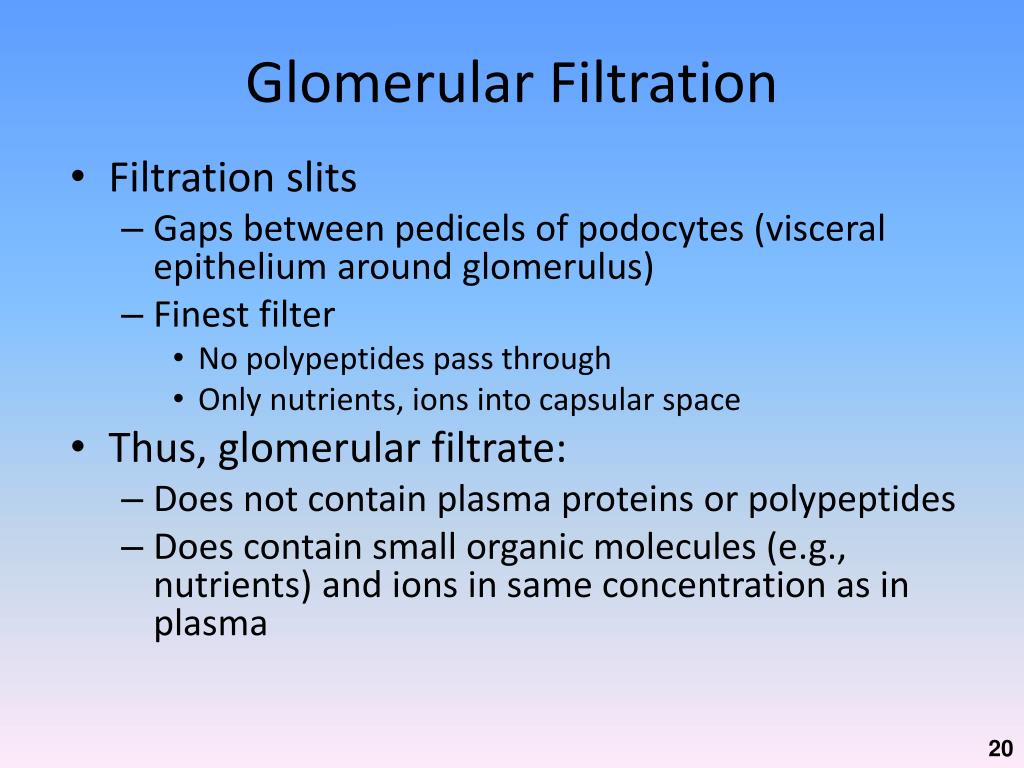 Glomerular Filtration

• Filtration slits
– Gaps between pedicels of podocytes (visceral epithelium around glomerulus)
– Finest filter
• No polypeptides pass through
• Only nutrients, ions into capsular space
• Thus, glomerular filtrate:
– Does not contain plasma proteins or polypeptides
– Does contain small organic molecules (e.g., nutrients) and ions in same concentration as in plasma

20